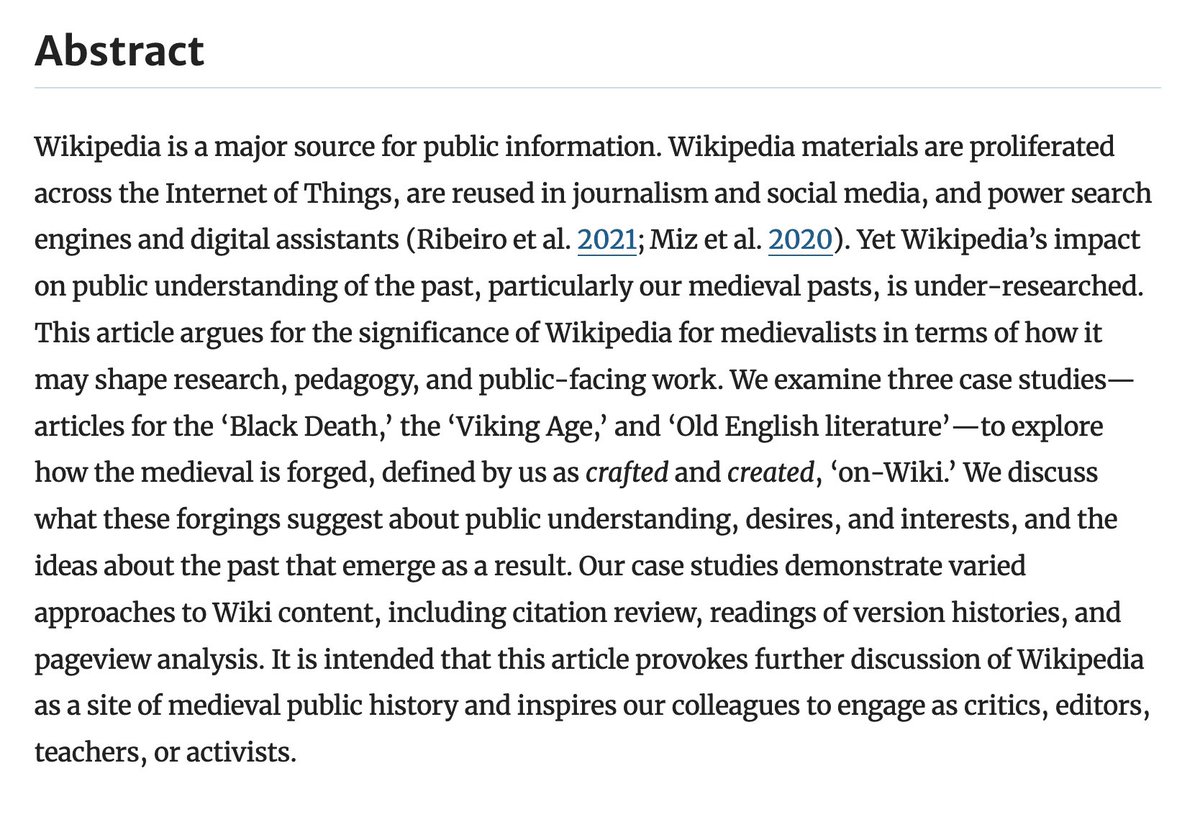 Abstract

Wikipedia is a major source for public information. Wikipedia materials are proliferated across the Internet of Things, are reused in journalism and social media, and power search engines and digital assistants (Ribeiro et al. 2021; Miz et al. 2020). Yet Wikipedia's impact on public understanding of the past, particularly our medieval pasts, is under-researched. This article argues for the significance of Wikipedia for medievalists in terms of how it may shape research, pedagogy, and public-facing work. We examine three case studies—articles for the 'Black Death,' the 'Viking Age,' and 'Old English literature'—to explore how the medieval is forged, defined by us as crafted and created, 'on-Wiki.' We discuss what these forgings suggest about public understanding, desires, and interests, and the ideas about the past that emerge as a result. Our case studies demonstrate varied approaches to Wiki content, including citation review, readings of version histories, and pageview analysis. It is intended that this article provokes further discussion of Wikipedia as a site of medieval public history and inspires our colleagues to engage as critics, editors, teachers, or activists.